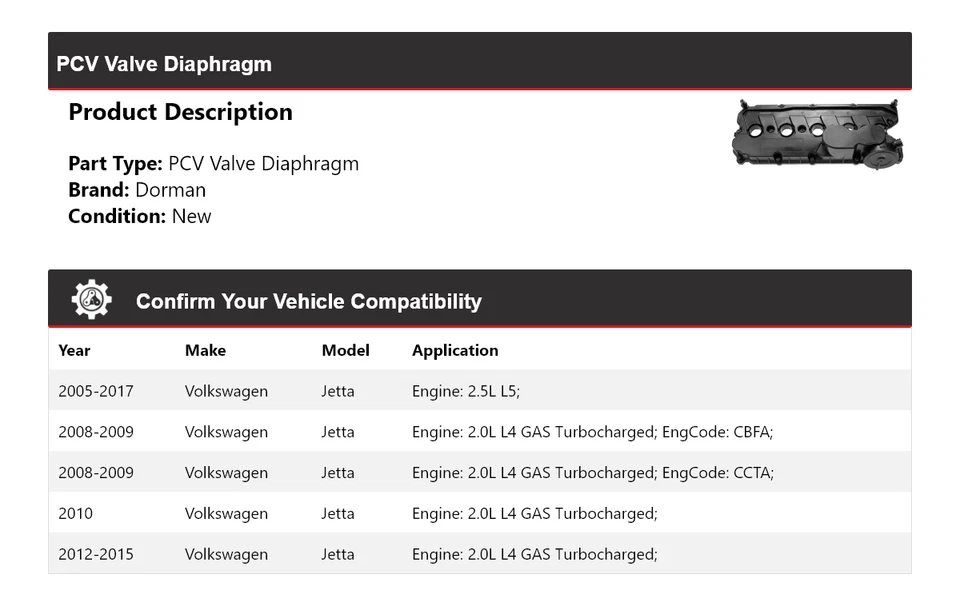 PCV Valve Diaphragm

Product Description

Part Type: PCV Valve Diaphragm
Brand: Dorman
Condition: New

Confirm Your Vehicle Compatibility

| Year | Make | Model | Application |
|---|---|---|---|
| 2005-2017 | Volkswagen | Jetta | Engine: 2.5L L5; |
| 2008-2009 | Volkswagen | Jetta | Engine: 2.0L L4 GAS Turbocharged; EngCode: CBFA; |
| 2008-2009 | Volkswagen | Jetta | Engine: 2.0L L4 GAS Turbocharged; EngCode: CCTA; |
| 2010 | Volkswagen | Jetta | Engine: 2.0L L4 GAS Turbocharged; |
| 2012-2015 | Volkswagen | Jetta | Engine: 2.0L L4 GAS Turbocharged; |